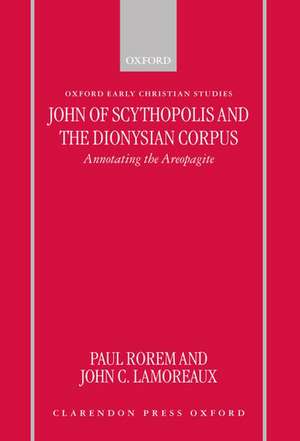 OXFORD

OXFORD EARLY CHRISTIAN STUDIES

JOHN OF SCYTHOPOLIS AND THE DIONYSIAN CORPUS

Annotating the Areopagite

PAUL ROREM AND JOHN C. LAMOREAUX

CLARENDON PRESS OXFORD